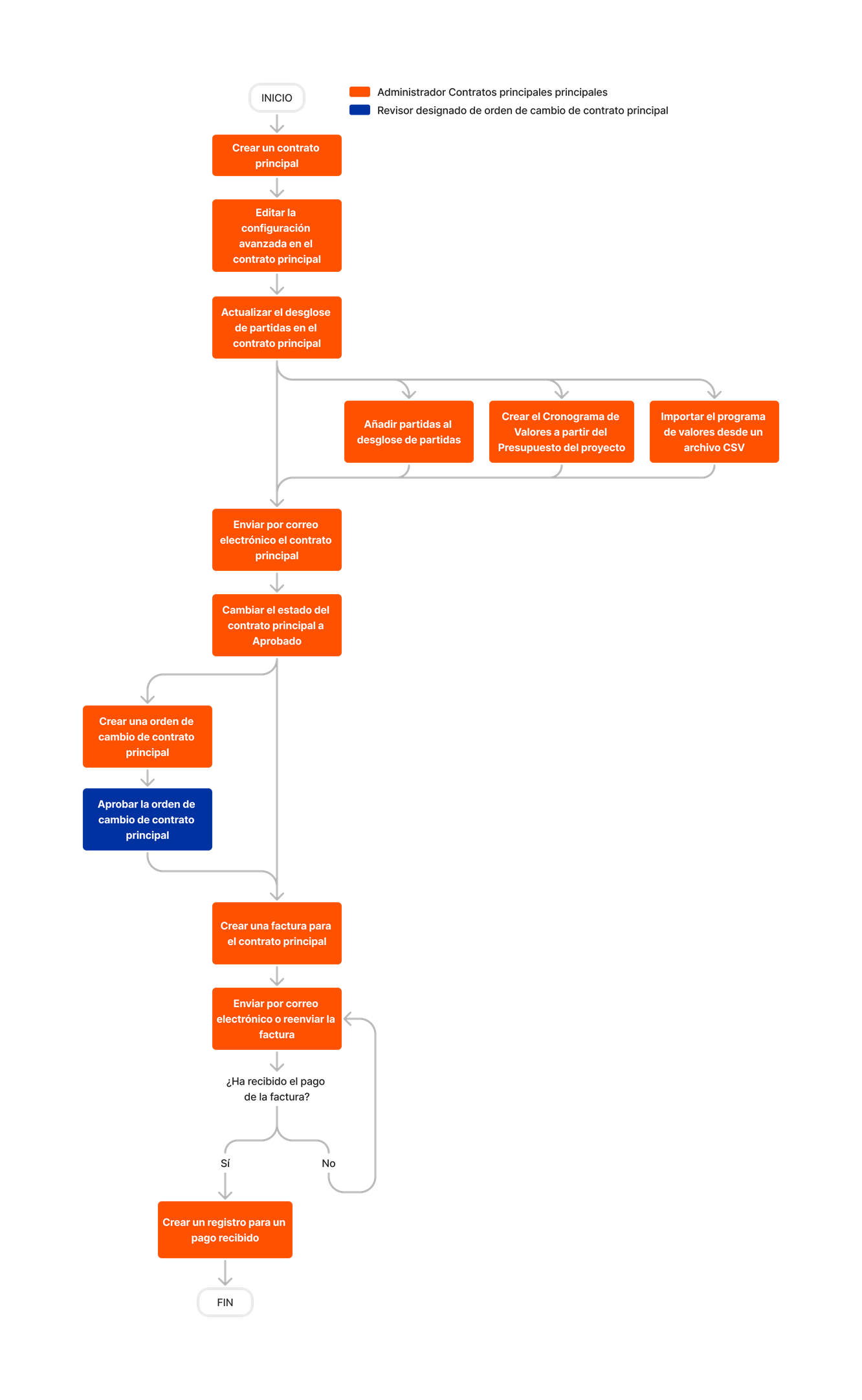 INICIO

Administrador Contratos principales principales
Revisor designado de orden de cambio de contrato principal

Crear un contrato principal

Editar la configuración avanzada en el contrato principal

Actualizar el desglose de partidas en el contrato principal

Añadir partidas al desglose de partidas

Crear el Cronograma de Valores a partir del Presupuesto del proyecto

Importar el programa de valores desde un archivo CSV

Enviar por correo electrónico el contrato principal

Cambiar el estado del contrato principal a Aprobado

Crear una orden de cambio de contrato principal

Aprobar la orden de cambio de contrato principal

Crear una factura para el contrato principal

Enviar por correo electrónico o reenviar la factura

¿Ha recibido el pago de la factura?

Sí

No

Crear un registro para un pago recibido

FIN